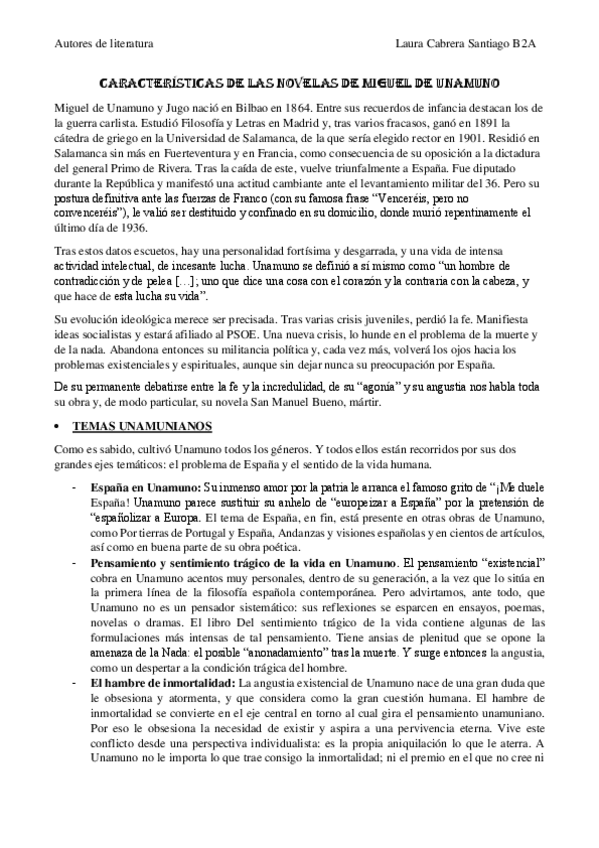 Autores de literatura Laura Cabrera Santiago B2A

CARACTERÍSTICAS DE LAS NOVELAS DE MIGUEL DE UNAMUNO

Miguel de Unamuno y Jugo nació en Bilbao en 1864. Entre sus recuerdos de infancia destacan los de la guerra carlista. Estudió Filosofía y Letras en Madrid y, tras varios fracasos, ganó en 1891 la cátedra de griego en la Universidad de Salamanca, de la que sería elegido rector en 1901. Residió en Salamanca sin más en Fuerteventura y en Francia, como consecuencia de su oposición a la dictadura del general Primo de Rivera. Tras la caída de este, vuelve triunfalmente a España. Fue diputado durante la República y manifestó una actitud cambiante ante el levantamiento militar del 36. Pero su postura definitiva ante las fuerzas de Franco (con su famosa frase "Venceréis, pero no convenceréis"), le valió ser destituido y confinado en su domicilio, donde murió repentinamente el último día de 1936.

Tras estos datos escuetos, hay una personalidad fortísima y desgarrada, y una vida de intensa actividad intelectual, de incesante lucha. Unamuno se definió a sí mismo como "un hombre de contradicción y de pelea […]; uno que dice una cosa con el corazón y la contraria con la cabeza, y que hace de esta lucha su vida".

Su evolución ideológica merece ser precisada. Tras varias crisis juveniles, perdió la fe. Manifiesta ideas socialistas y estará afiliado al PSOE. Una nueva crisis, lo hunde en el problema de la muerte y de la nada. Abandona entonces su militancia política y, cada vez más, volverá los ojos hacia los problemas existenciales y espirituales, aunque sin dejar nunca su preocupación por España.

De su permanente debatirse entre la fe y la incredulidad, de su "agonía" y su angustia nos habla toda su obra y, de modo particular, su novela San Manuel Bueno, mártir.

• TEMAS UNAMUNIANOS

Como es sabido, cultivó Unamuno todos los géneros. Y todos ellos están recorridos por sus dos grandes ejes temáticos: el problema de España y el sentido de la vida humana.

- España en Unamuno: Su inmenso amor por la patria le arranca el famoso grito de "¡Me duele España! Unamuno parece sustituir su anhelo de "europeizar a España" por la pretensión de "españolizar a Europa. El tema de España, en fin, está presente en otras obras de Unamuno, como Por tierras de Portugal y España, Andanzas y visiones españolas y en cientos de artículos, así como en buena parte de su obra poética.
- Pensamiento y sentimiento trágico de la vida en Unamuno. El pensamiento "existencial" cobra en Unamuno acentos muy personales, dentro de su generación, a la vez que lo sitúa en la primera línea de la filosofía española contemporánea. Pero advirtamos, ante todo, que Unamuno no es un pensador sistemático: sus reflexiones se esparcen en ensayos, poemas, novelas o dramas. El libro Del sentimiento trágico de la vida contiene algunas de las formulaciones más intensas de tal pensamiento. Tiene ansias de plenitud que se opone la amenaza de la Nada: el posible "anonadamiento" tras la muerte. Y surge entonces la angustia, como un despertar a la condición trágica del hombre.
- El hambre de inmortalidad: La angustia existencial de Unamuno nace de una gran duda que le obsesiona y atormenta, y que considera como la gran cuestión humana. El hambre de inmortalidad se convierte en el eje central en torno al cual gira el pensamiento unamuniano. Por eso le obsesiona la necesidad de existir y aspira a una pervivencia eterna. Vive este conflicto desde una perspectiva individualista: es la propia aniquilación lo que le aterra. A Unamuno no le importa lo que trae consigo la inmortalidad; ni el premio en el que no cree ni